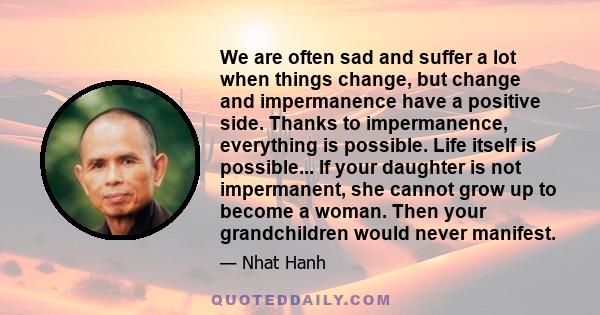 We are often sad and suffer a lot when things change, but change and impermanence have a positive side. Thanks to impermanence, everything is possible. Life itself is possible... If your daughter is not impermanent, she cannot grow up to become a woman. Then your grandchildren would never manifest.

— Nhat Hanh

QUOTEDDAILY.COM